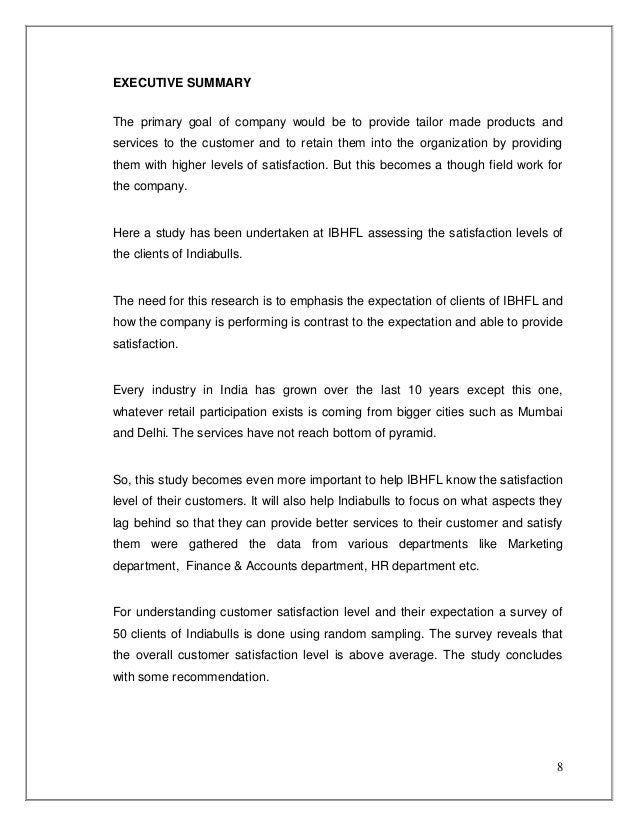 EXECUTIVE SUMMARY

The primary goal of company would be to provide tailor made products and services to the customer and to retain them into the organization by providing them with higher levels of satisfaction. But this becomes a though field work for the company.

Here a study has been undertaken at IBHFL assessing the satisfaction levels of the clients of Indiabulls.

The need for this research is to emphasis the expectation of clients of IBHFL and how the company is performing is contrast to the expectation and able to provide satisfaction.

Every industry in India has grown over the last 10 years except this one, whatever retail participation exists is coming from bigger cities such as Mumbai and Delhi. The services have not reach bottom of pyramid.

So, this study becomes even more important to help IBHFL know the satisfaction level of their customers. It will also help Indiabulls to focus on what aspects they lag behind so that they can provide better services to their customer and satisfy them were gathered the data from various departments like Marketing department, Finance & Accounts department, HR department etc.

For understanding customer satisfaction level and their expectation a survey of 50 clients of Indiabulls is done using random sampling. The survey reveals that the overall customer satisfaction level is above average. The study concludes with some recommendation.

8